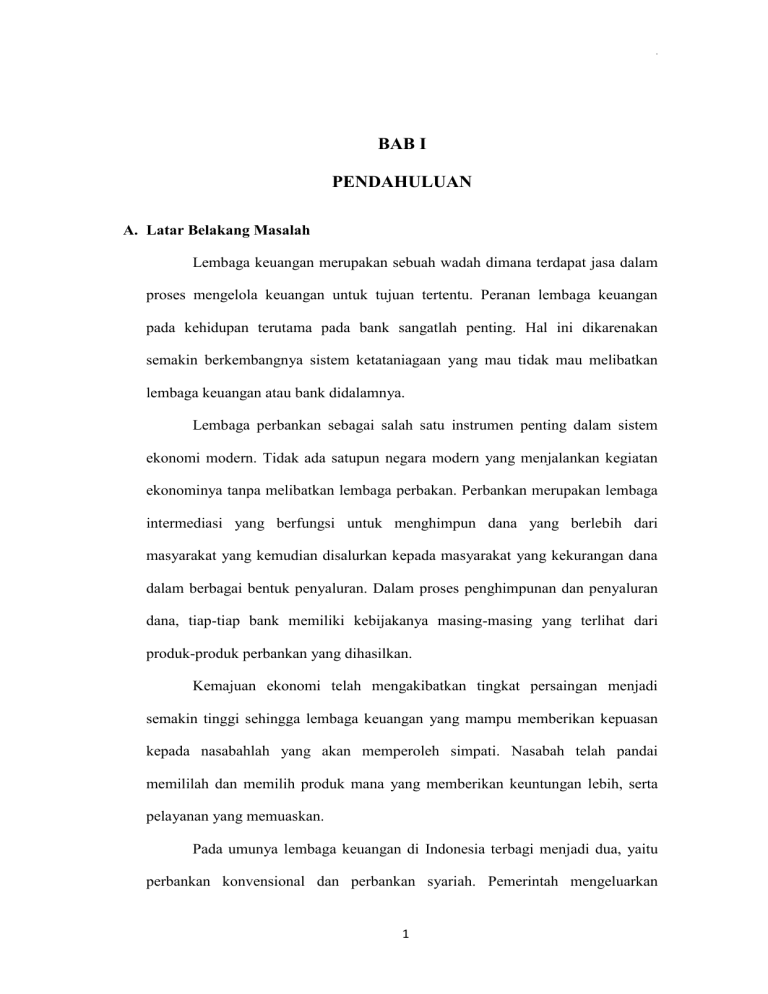 BAB I

PENDAHULUAN

A. Latar Belakang Masalah

Lembaga keuangan merupakan sebuah wadah dimana terdapat jasa dalam proses mengelola keuangan untuk tujuan tertentu. Peranan lembaga keuangan pada kehidupan terutama pada bank sangatlah penting. Hal ini dikarenakan semakin berkembangnya sistem ketataniagaan yang mau tidak mau melibatkan lembaga keuangan atau bank didalamnya.

Lembaga perbankan sebagai salah satu instrumen penting dalam sistem ekonomi modern. Tidak ada satupun negara modern yang menjalankan kegiatan ekonominya tanpa melibatkan lembaga perbakan. Perbankan merupakan lembaga intermediasi yang berfungsi untuk menghimpun dana yang berlebih dari masyarakat yang kemudian disalurkan kepada masyarakat yang kekurangan dana dalam berbagai bentuk penyaluran. Dalam proses penghimpunan dan penyaluran dana, tiap-tiap bank memiliki kebijakanya masing-masing yang terlihat dari produk-produk perbankan yang dihasilkan.

Kemajuan ekonomi telah mengakibatkan tingkat persaingan menjadi semakin tinggi sehingga lembaga keuangan yang mampu memberikan kepuasan kepada nasabahlah yang akan memperoleh simpati. Nasabah telah pandai memililah dan memilih produk mana yang memberikan keuntungan lebih, serta pelayanan yang memuaskan.

Pada umunya lembaga keuangan di Indonesia terbagi menjadi dua, yaitu perbankan konvensional dan perbankan syariah. Pemerintah mengeluarkan

1